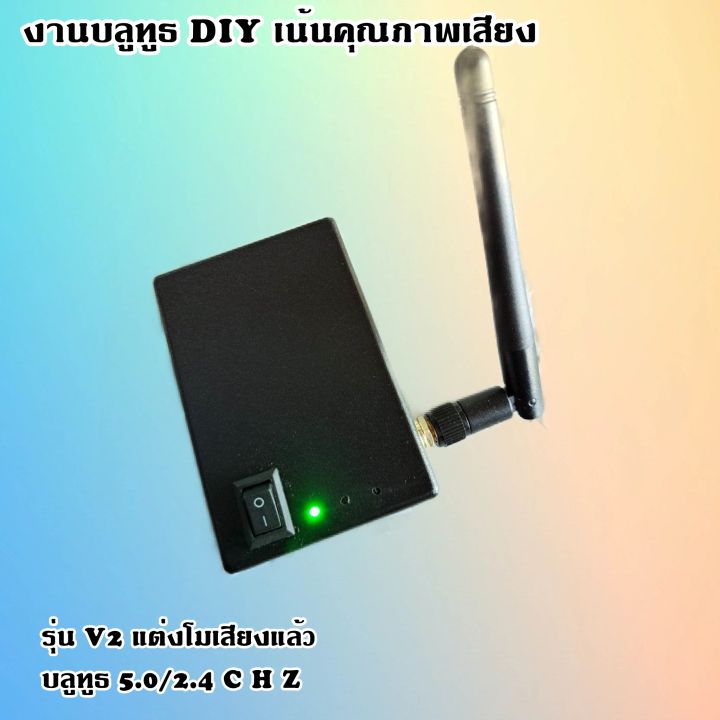 งานบลูทูธ DIY เน้นคุณภาพเสียง

O
I

รุ่น V2 แต่งโมเสียงแล้ว
บลูทูธ 5.0/2.4 C H Z